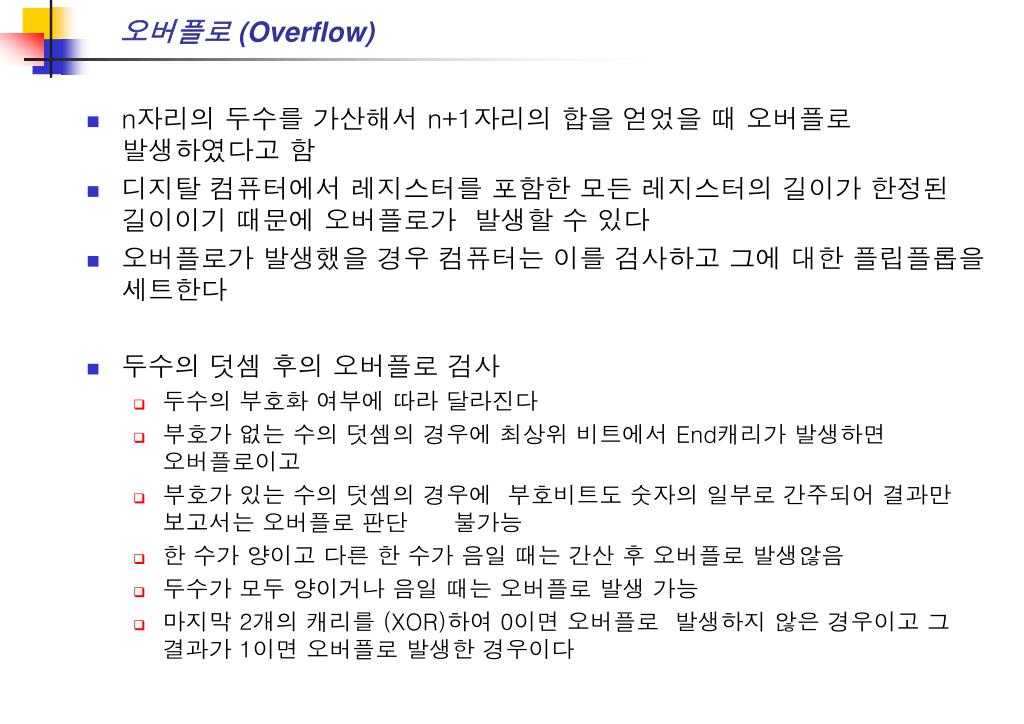 오버플로 (Overflow)

n자리의 두수를 가산해서 n+1자리의 합을 얻었을 때 오버플로 발생하였다고 함

디지탈 컴퓨터에서 레지스터를 포함한 모든 레지스터의 길이가 한정된 길이이기 때문에 오버플로가 발생할 수 있다

오버플로가 발생했을 경우 컴퓨터는 이를 검사하고 그에 대한 플립플롭을 세트한다

두수의 덧셈 후의 오버플로 검사

두수의 부호화 여부에 따라 달라진다

부호가 없는 수의 덧셈의 경우에 최상위 비트에서 End캐리가 발생하면 오버플로이고

부호가 있는 수의 덧셈의 경우에 부호비트도 숫자의 일부로 간주되어 결과만 보고서는 오버플로 판단 불가능

한 수가 양이고 다른 한 수가 음일 때는 간산 후 오버플로 발생않음

두수가 모두 양이거나 음일 때는 오버플로 발생 가능

마지막 2개의 캐리를 (XOR)하여 0이면 오버플로 발생하지 않은 경우이고 그 결과가 1이면 오버플로 발생한 경우이다